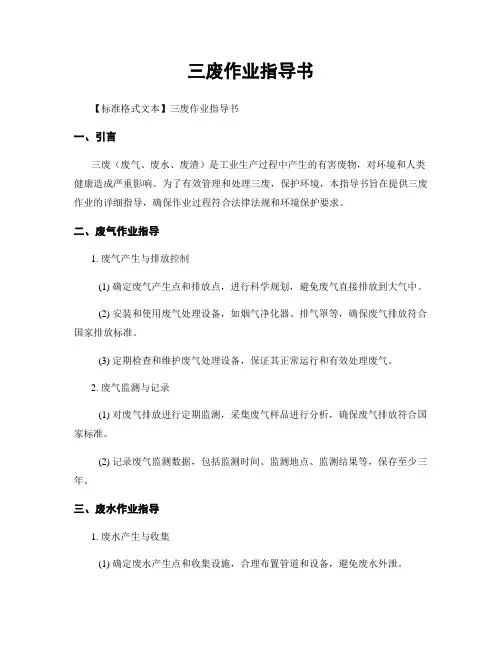 三废作业指导书

【标准格式文本】三废作业指导书

一、引言

三废（废气、废水、废渣）是工业生产过程中产生的有害废物，对环境和人类健康造成严重影响。为了有效管理和处理三废，保护环境，本指导书旨在提供三废作业的详细指导，确保作业过程符合法律法规和环境保护要求。

二、废气作业指导

1. 废气产生与排放控制

(1) 确定废气产生点和排放点，进行科学规划，避免废气直接排放到大气中。

(2) 安装和使用废气处理设备，如烟气净化器、排气罩等，确保废气排放符合国家排放标准。

(3) 定期检查和维护废气处理设备，保证其正常运行和有效处理废气。

2. 废气监测与记录

(1) 对废气排放进行定期监测，采集废气样品进行分析，确保废气排放符合国家标准。

(2) 记录废气监测数据，包括监测时间、监测地点、监测结果等，保存至少三年。

三、废水作业指导

1. 废水产生与收集

(1) 确定废水产生点和收集设施，合理布置管道和设备，避免废水外泄。